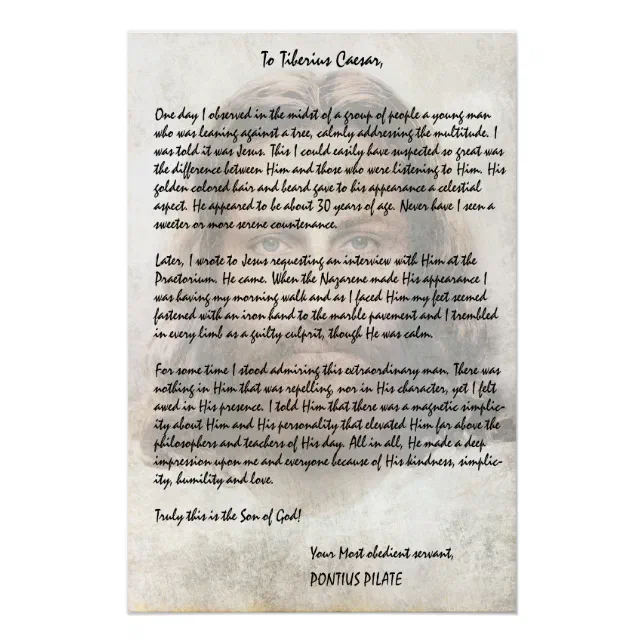 To Tiberius Caesar,

One day I observed in the midst of a group of people a young man who was leaning against a tree, calmly addressing the multitude. I was told it was Jesus. This I could easily have suspected so great was the difference between Him and those who were listening to Him. His golden colored hair and beard gave to his appearance a celestial aspect. He appeared to be about 30 years of age. Never have I seen a sweeter or more serene countenance.

Later, I wrote to Jesus requesting an interview with Him at the Praetorium. He came. When the Nazarene made His appearance I was having my morning walk and as I faced Him my feet seemed fastened with an iron hand to the marble pavement and I trembled in every limb as a guilty culprit, though He was calm.

For some time I stood admiring this extraordinary man. There was nothing in Him that was repelling, nor in His character, yet I felt awed in His presence. I told Him that there was a magnetic simplicity about Him and His personality that elevated Him far above the philosophers and teachers of His day. All in all, He made a deep impression upon me and everyone because of His kindness, simplicity, humility and love.

Truly this is the Son of God!

Your Most obedient servant,
PONTIUS PILATE